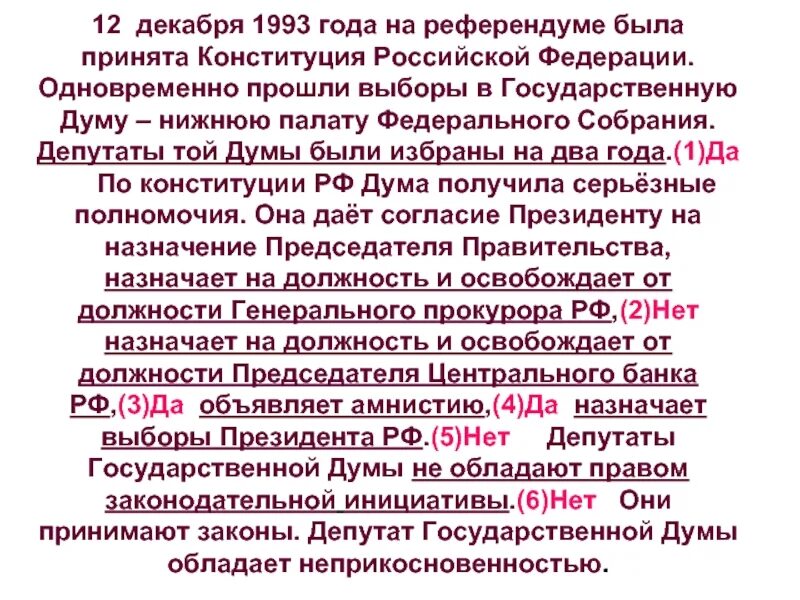 12 декабря 1993 года на референдуме была принята Конституция Российской Федерации. Одновременно прошли выборы в Государственную Думу – нижнюю палату Федерального Собрания. Депутаты той Думы были избраны на два года.(1)Да

По конституции РФ Дума получила серьёзные полномочия. Она даёт согласие Президенту на назначение Председателя Правительства, назначает на должность и освобождает от должности Генерального прокурора РФ,(2)Нет назначает на должность и освобождает от должности Председателя Центрального банка РФ,(3)Да объявляет амнистию,(4)Да назначает выборы Президента РФ.(5)Нет Депутаты Государственной Думы не обладают правом законодательной инициативы.(6)Нет Они принимают законы. Депутат Государственной Думы обладает неприкосновенностью.